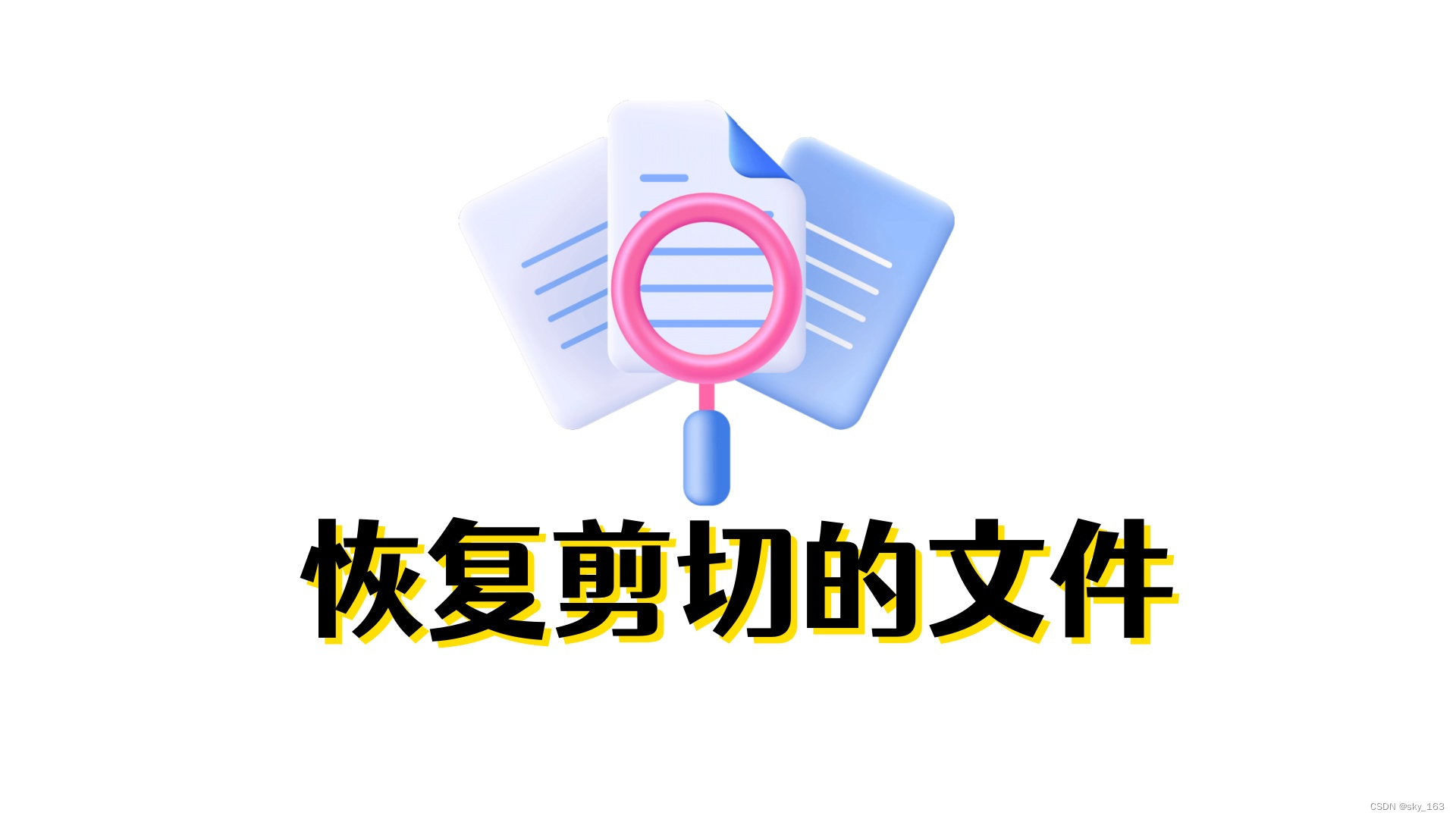 恢复剪切的文件

CSDN @sky_163